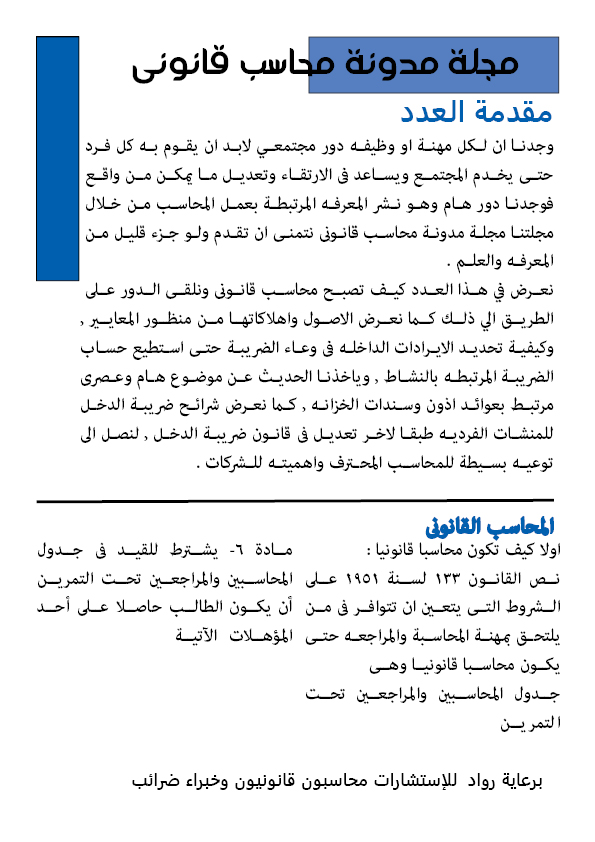 مجلة مدونة محاسب قانونى

مقدمة العدد

وجدنا ان لكل مهنة او وظيفه دور مجتمعي لابد ان يقوم به كل فرد حتى يخدم المجتمع ويساعد فى الارتقاء وتعديل ما يمكن من واقع فوجدنا دور هام وهو نشر المعرفه المرتبطة بعمل المحاسب من خلال مجلتنا مجلة مدونة محاسب قانونى نتمنى ان تقدم ولو جزء قليل من المعرفه والعلم .

نعرض في هذا العدد كيف تصبح محاسب قانونى ونلقى الدور على الطريق الي ذلك كما نعرض الاصول واهلاكاتها من منظور المعايير , وكيفية تحديد الايرادات الداخله فى وعاء الضريبة حتى استطيع حساب الضريبة المرتبطه بالنشاط , وياخذنا الحديث عن موضوع هام وعصرى مرتبط بعوائد اذون وسندات الخزانه , كما نعرض شرائح ضريبة الدخل للمنشات الفرديه طبقا لاخر تعديل فى قانون ضريبة الدخل , لنصل الى توعيه بسيطة للمحاسب المحترف واهميته للشركات .

المحاسب القانونى

اولا كيف تكون محاسبا قانونيا :

نص القانون ١٣٣ لسنة ١٩٥١ على الشروط التى يتعين ان تتوافر فى من يلتحق بمهنة المحاسبة والمراجعه حتى يكون محاسبا قانونيا وهى جدول المحاسبين والمراجعين تحت التمرين

مادة ٦- يشترط للقيد فى جدول المحاسبين والمراجعين تحت التمرين أن يكون الطالب حاصلا على أحد المؤهلات الآتية

برعاية رواد للإستشارات محاسبون قانونيون وخبراء ضرائب